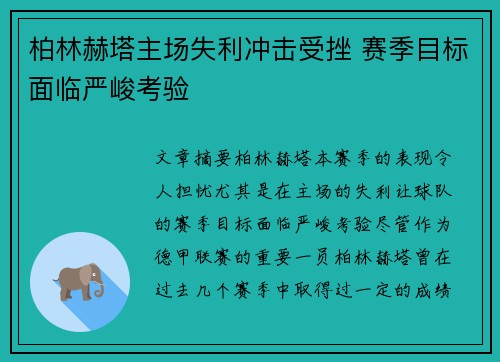 柏林赫塔主场失利冲击受挫 赛季目标面临严峻考验

文章摘要柏林赫塔本赛季的表现令人担忧尤其是在主场的失利让球队的赛季目标面临严峻考验尽管作为德甲联赛的重要一员柏林赫塔曾在过去几个赛季中取得过一定的成绩